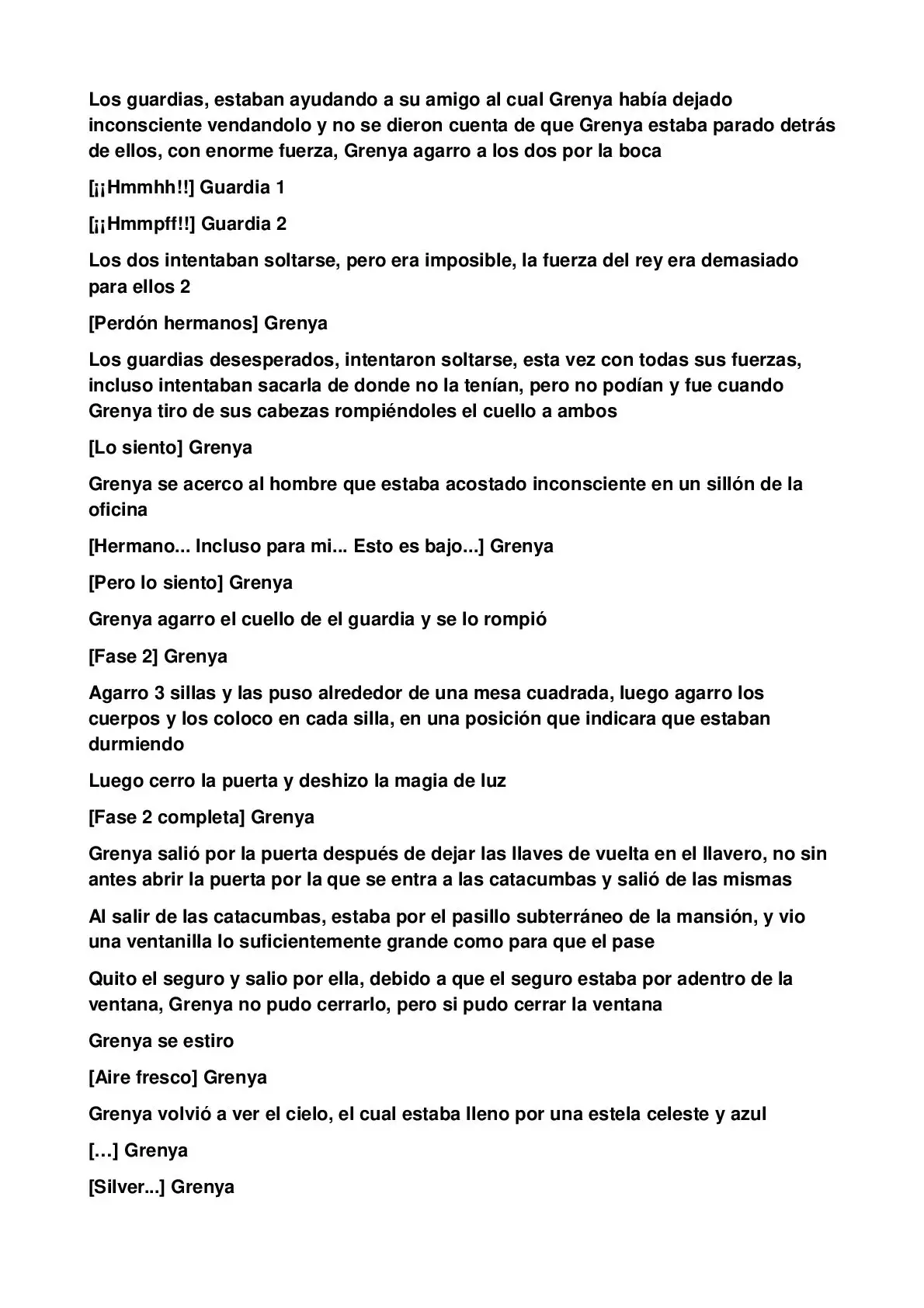 Los guardias, estaban ayudando a su amigo al cual Grenya había dejado inconsciente vendandolo y no se dieron cuenta de que Grenya estaba parado detrás de ellos, con enorme fuerza, Grenya agarro a los dos por la boca

[¡¡Hmmhh!!] Guardia 1

[¡¡Hmmpff!!] Guardia 2

Los dos intentaban soltarse, pero era imposible, la fuerza del rey era demasiado para ellos 2

[Perdón hermanos] Grenya

Los guardias desesperados, intentaron soltarse, esta vez con todas sus fuerzas, incluso intentaban sacarla de donde no la tenían, pero no podían y fue cuando Grenya tiro de sus cabezas rompiéndoles el cuello a ambos

[Lo siento] Grenya

Grenya se acerco al hombre que estaba acostado inconsciente en un sillón de la oficina

[Hermano... Incluso para mi... Esto es bajo...] Grenya

[Pero lo siento] Grenya

Grenya agarro el cuello de el guardia y se lo rompió

[Fase 2] Grenya

Agarro 3 sillas y las puso alrededor de una mesa cuadrada, luego agarro los cuerpos y los coloco en cada silla, en una posición que indicara que estaban durmiendo

Luego cerro la puerta y deshizo la magia de luz

[Fase 2 completa] Grenya

Grenya salió por la puerta después de dejar las llaves de vuelta en el llavero, no sin antes abrir la puerta por la que se entra a las catacumbas y salió de las mismas

Al salir de las catacumbas, estaba por el pasillo subterráneo de la mansión, y vio una ventanilla lo suficientemente grande como para que el pase

Quito el seguro y salio por ella, debido a que el seguro estaba por adentro de la ventana, Grenya no pudo cerrarlo, pero si pudo cerrar la ventana

Grenya se estiro

[Aire fresco] Grenya

Grenya volvió a ver el cielo, el cual estaba lleno por una estela celeste y azul

[…] Grenya

[Silver...] Grenya